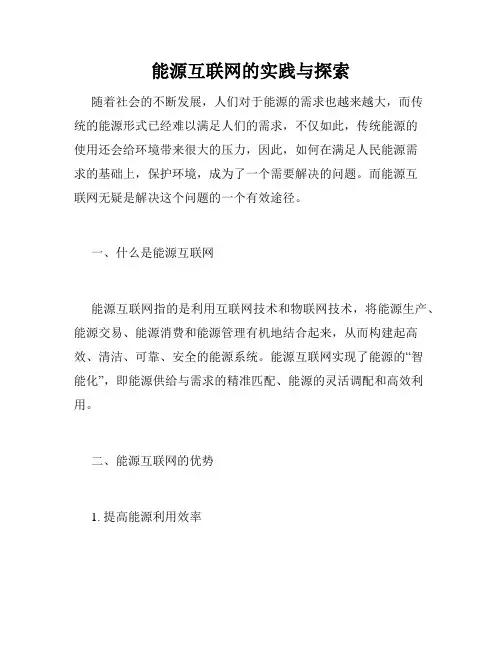 能源互联网的实践与探索

随着社会的不断发展，人们对于能源的需求也越来越大，而传统的能源形式已经难以满足人们的需求，不仅如此，传统能源的使用还会给环境带来很大的压力，因此，如何在满足人民能源需求的基础上，保护环境，成为了一个需要解决的问题。而能源互联网无疑是解决这个问题的一个有效途径。

一、什么是能源互联网

能源互联网指的是利用互联网技术和物联网技术，将能源生产、能源交易、能源消费和能源管理有机地结合起来，从而构建起高效、清洁、可靠、安全的能源系统。能源互联网实现了能源的“智能化”，即能源供给与需求的精准匹配、能源的灵活调配和高效利用。

二、能源互联网的优势

1. 提高能源利用效率